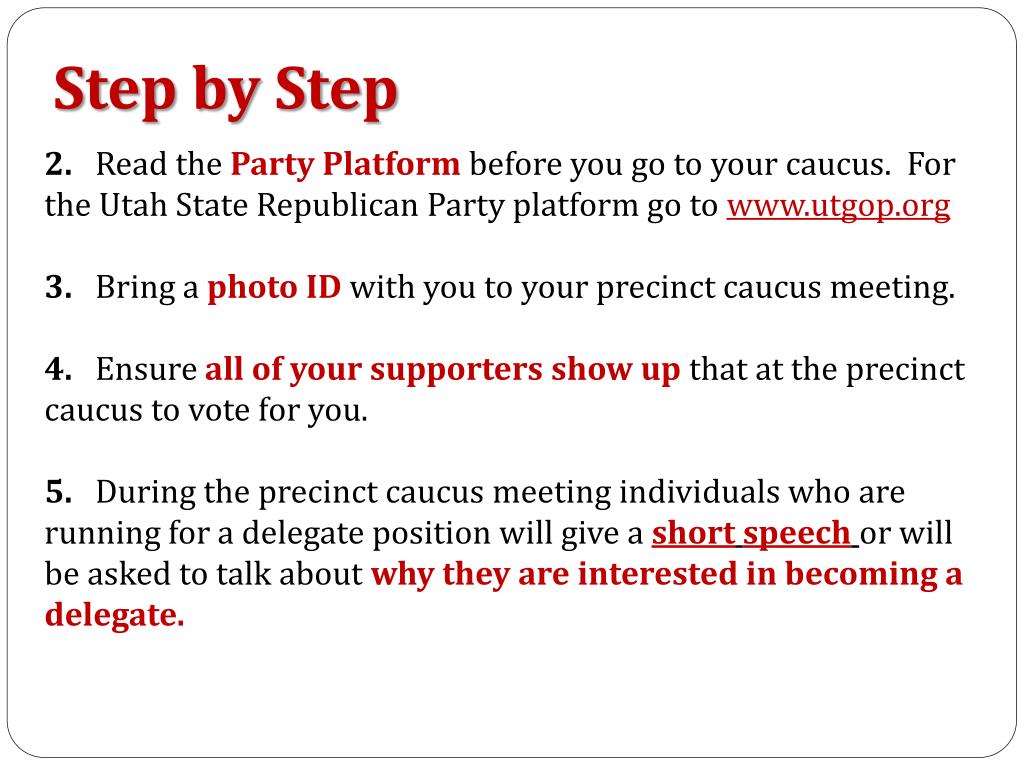 Step by Step

2. Read the Party Platform before you go to your caucus. For the Utah State Republican Party platform go to www.utgop.org

3. Bring a photo ID with you to your precinct caucus meeting.

4. Ensure all of your supporters show up that at the precinct caucus to vote for you.

5. During the precinct caucus meeting individuals who are running for a delegate position will give a short speech or will be asked to talk about why they are interested in becoming a delegate.